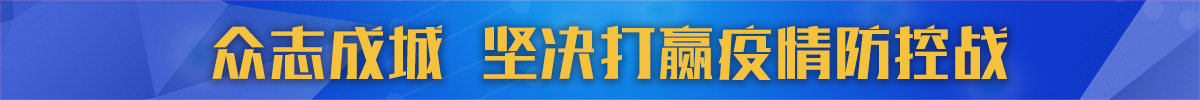 众志成城　坚决打赢疫情防控战